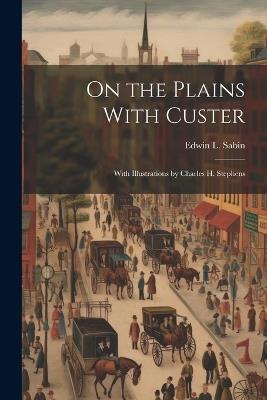 On the Plains With Custer

Edwin L. Sabin

With Illustrations by Charles H. Stephens